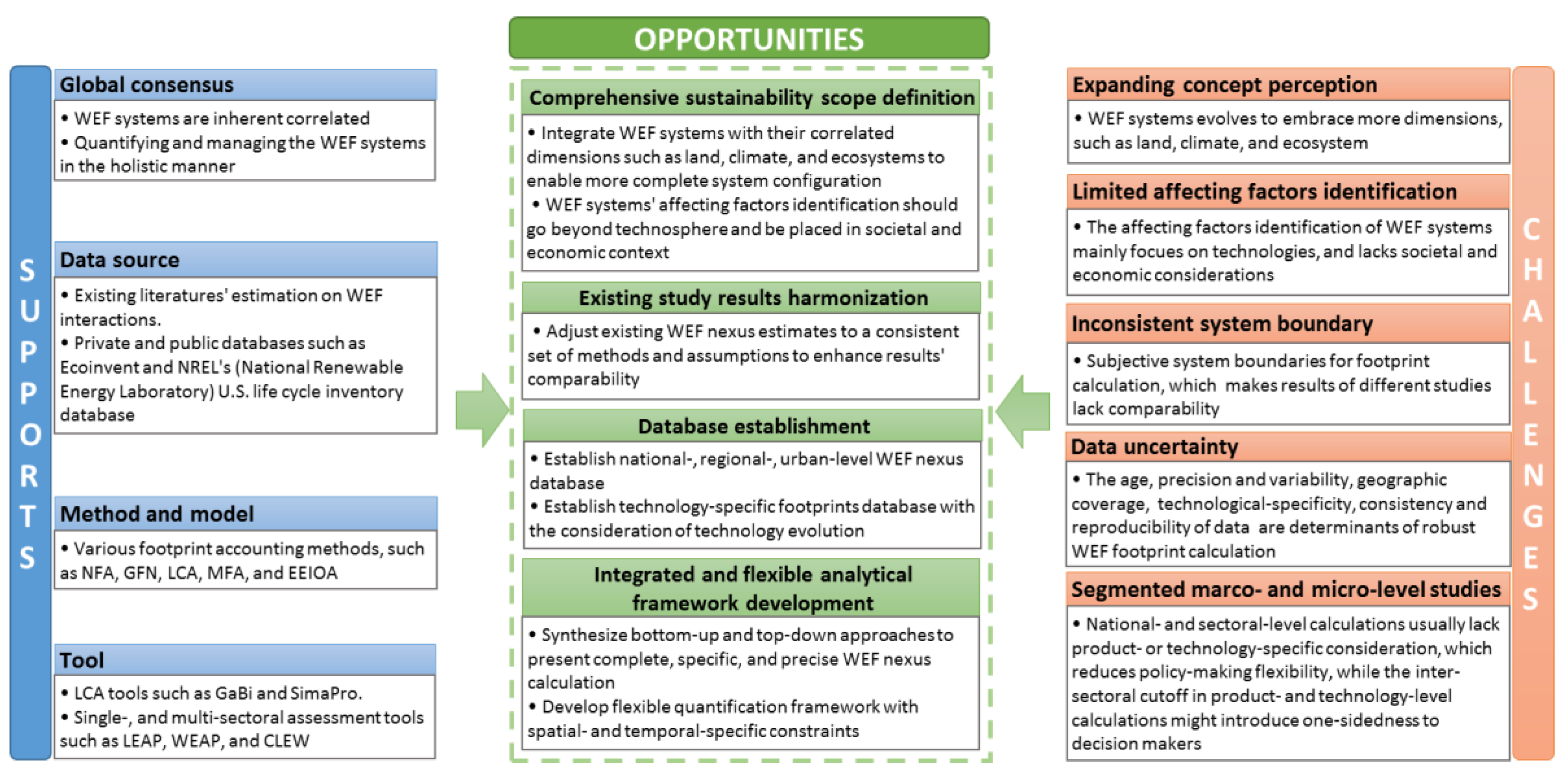 SUPPORTS

Global consensus

• WEF systems are inherent correlated
• Quantifying and managing the WEF systems in the holistic manner

Data source

• Existing literatures' estimation on WEF interactions.
• Private and public databases such as Ecoinvent and NREL's (National Renewable Energy Laboratory) U.S. life cycle inventory database

Method and model

• Various footprint accounting methods, such as NFA, GFN, LCA, MFA, and EEIOA

Tool

• LCA tools such as GaBi and SimaPro.
• Single-, and multi-sectoral assessment tools such as LEAP, WEAP, and CLEW

OPPORTUNITIES

Comprehensive sustainability scope definition

• Integrate WEF systems with their correlated dimensions such as land, climate, and ecosystems to enable more complete system configuration
• WEF systems' affecting factors identification should go beyond technosphere and be placed in societal and economic context

Existing study results harmonization

• Adjust existing WEF nexus estimates to a consistent set of methods and assumptions to enhance results' comparability

Database establishment

• Establish national-, regional-, urban-level WEF nexus database
• Establish technology-specific footprints database with the consideration of technology evolution

Integrated and flexible analytical framework development

• Synthesize bottom-up and top-down approaches to present complete, specific, and precise WEF nexus calculation
• Develop flexible quantification framework with spatial- and temporal-specific constraints

Expanding concept perception

• WEF systems evolves to embrace more dimensions, such as land, climate, and ecosystem

Limited affecting factors identification

• The affecting factors identification of WEF systems mainly focues on technologies, and lacks societal and economic considerations

Inconsistent system boundary

• Subjective system boundaries for footprint calculation, which makes results of different studies lack comparability

Data uncertainty

• The age, precision and variability, geographic coverage, technological-specificity, consistency and reproducibility of data are determinants of robust WEF footprint calculation

Segmented marco- and micro-level studies

• National- and sectoral-level calculations usually lack product- or technology-specific consideration, which reduces policy-making flexibility, while the inter-sectoral cutoff in product- and technology-level calculations might introduce one-sidedness to decision makers

CHALLENGES